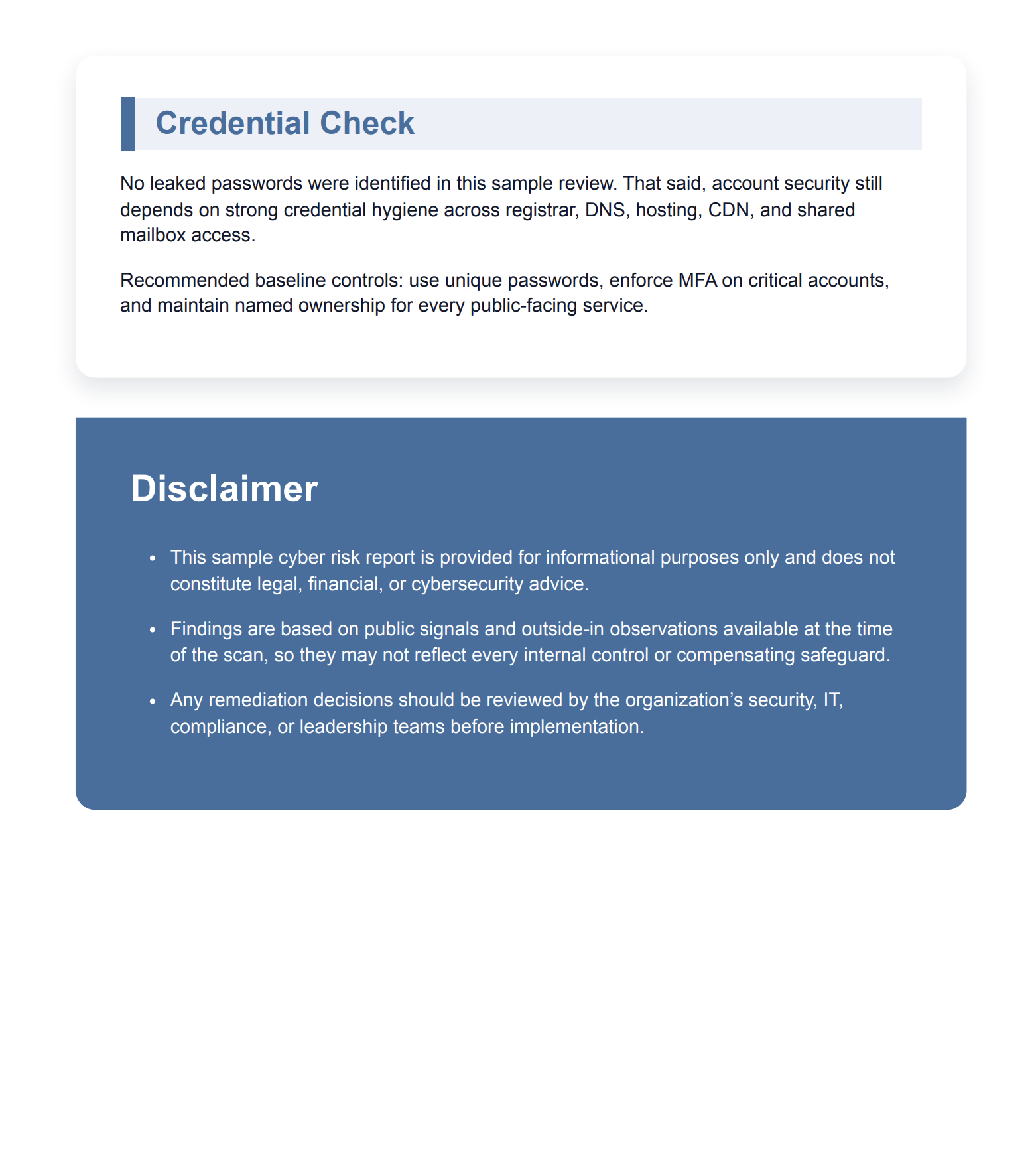 Credential Check

No leaked passwords were identified in this sample review. That said, account security still depends on strong credential hygiene across registrar, DNS, hosting, CDN, and shared mailbox access.

Recommended baseline controls: use unique passwords, enforce MFA on critical accounts, and maintain named ownership for every public-facing service.

Disclaimer

• This sample cyber risk report is provided for informational purposes only and does not constitute legal, financial, or cybersecurity advice.

• Findings are based on public signals and outside-in observations available at the time of the scan, so they may not reflect every internal control or compensating safeguard.

• Any remediation decisions should be reviewed by the organization's security, IT, compliance, or leadership teams before implementation.